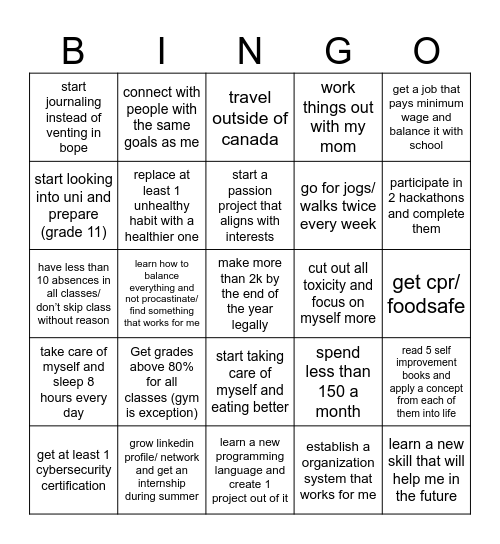 | B | I | N | G | O |
|---|---|---|---|---|
| start journaling instead of venting in bope | connect with people with the same goals as me | travel outside of canada | work things out with my mom | get a job that pays minimum wage and balance it with school |
| start looking into uni and prepare (grade 11) | replace at least 1 unhealthy habit with a healthier one | start a passion project that aligns with interests | go for jogs/ walks twice every week | participate in 2 hackathons and complete them |
| have less than 10 absences in all classes/ don't skip class without reason | learn how to balance everything and not procastinate/ find something that works for me | make more than 2k by the end of the year legally | cut out all toxicity and focus on myself more | get cpr/ foodsafe |
| take care of myself and sleep 8 hours every day | Get grades above 80% for all classes (gym is exception) | start taking care of myself and eating better | spend less than 150 a month | read 5 self improvement books and apply a concept from each of them into life |
| get at least 1 cybersecurity certification | grow linkedin profile/ network and get an internship during summer | learn a new programming language and create 1 project out of it | establish a organization system that works for me | learn a new skill that will help me in the future |